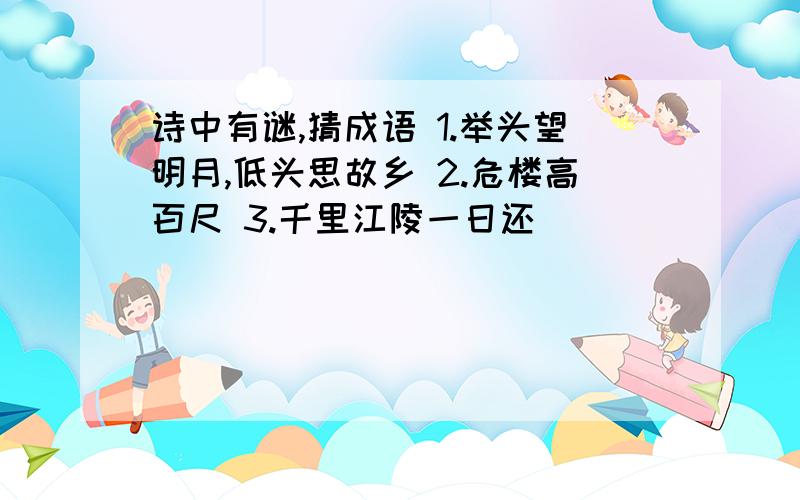 诗中有谜,猜成语 1.举头望明月,低头思故乡 2.危楼高百尺 3.千里江陵一日还